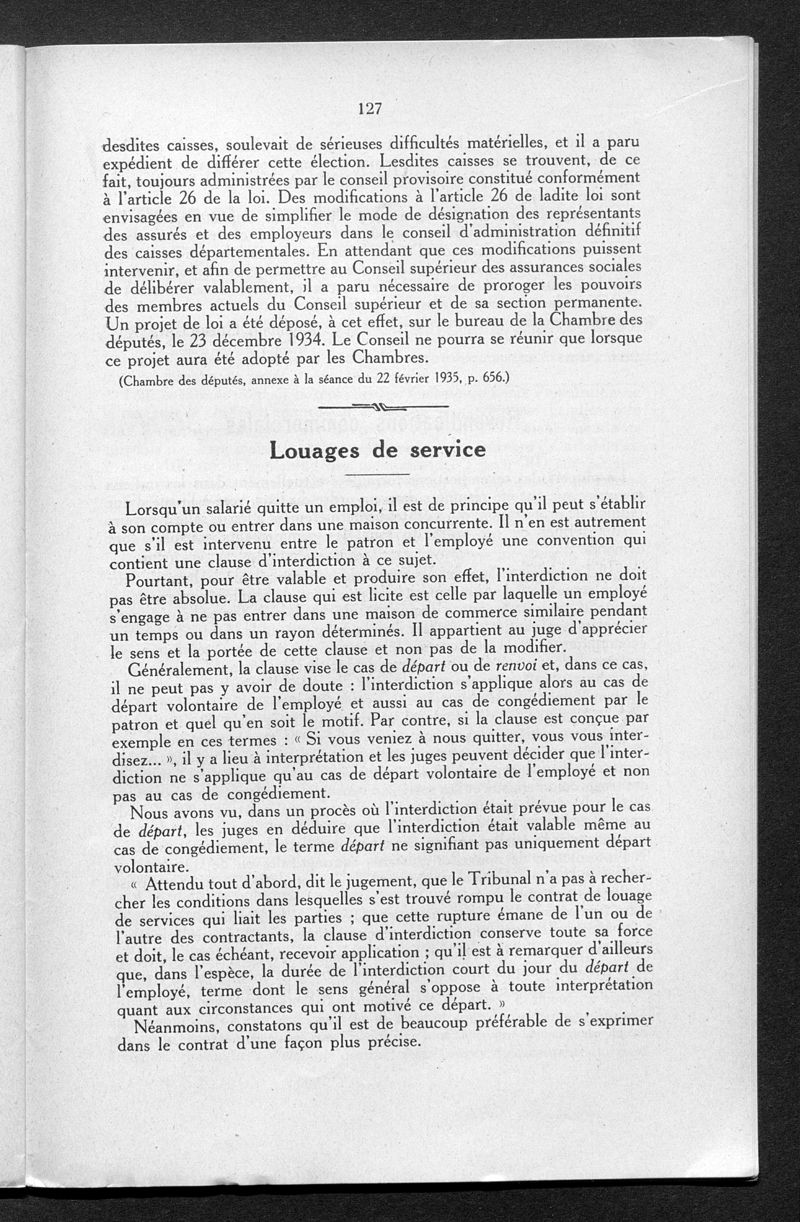 127

desdites caisses, soulevait de sérieuses difficultés matérielles, et il a paru expédient de différer cette élection. Lesdites caisses se trouvent, de ce fait, toujours administrées par le conseil provisoire constitué conformément à l'article 26 de la loi. Des modifications à l'article 26 de ladite loi sont envisagées en vue de simplifier le mode de désignation des représentants des assurés et des employeurs dans le conseil d'administration définitif des caisses départementales. En attendant que ces modifications puissent intervenir, et afin de permettre au Conseil supérieur des assurances sociales de délibérer valablement, il a paru nécessaire de proroger les pouvoirs des membres actuels du Conseil supérieur et de sa section permanente. Un projet de loi a été déposé, à cet effet, sur le bureau de la Chambre des députés, le 23 décembre 1934. Le Conseil ne pourra se réunir que lorsque ce projet aura été adopté par les Chambres.

(Chambre des députés, annexe à la séance du 22 février 1935, p. 656.)

Louages de service

Lorsqu'un salarié quitte un emploi, il est de principe qu'il peut s'établir à son compte ou entrer dans une maison concurrente. Il n'en est autrement que s'il est intervenu entre le patron et l'employé une convention qui contient une clause d'interdiction à ce sujet.

Pourtant, pour être valable et produire son effet, l'interdiction ne doit pas être absolue. La clause qui est licite est celle par laquelle un employé s'engage à ne pas entrer dans une maison de commerce similaire pendant un temps ou dans un rayon déterminés. Il appartient au juge d'apprécier le sens et la portée de cette clause et non pas de la modifier.

Généralement, la clause vise le cas de départ ou de renvoi et, dans ce cas, il ne peut pas y avoir de doute : l'interdiction s'applique alors au cas de départ volontaire de l'employé et aussi au cas de congédiement par le patron et quel qu'en soit le motif. Par contre, si la clause est conçue par exemple en ces termes : « Si vous veniez à nous quitter, vous vous interdisez... », il y a lieu à interprétation et les juges peuvent décider que l'interdiction ne s'applique qu'au cas de départ volontaire de l'employé et non pas au cas de congédiement.

Nous avons vu, dans un procès où l'interdiction était prévue pour le cas de départ, les juges en déduire que l'interdiction était valable même au cas de congédiement, le terme départ ne signifiant pas uniquement départ volontaire.

« Attendu tout d'abord, dit le jugement, que le Tribunal n'a pas à rechercher les conditions dans lesquelles s'est trouvé rompu le contrat de louage de services qui liait les parties ; que cette rupture émane de l'un ou de l'autre des contractants, la clause d'interdiction conserve toute sa force et doit, le cas échéant, recevoir application ; qu'il est à remarquer d'ailleurs que, dans l'espèce, la durée de l'interdiction court du jour du départ de l'employé, terme dont le sens général s'oppose à toute interprétation quant aux circonstances qui ont motivé ce départ. »

Néanmoins, constatons qu'il est de beaucoup préférable de s'exprimer dans le contrat d'une façon plus précise.